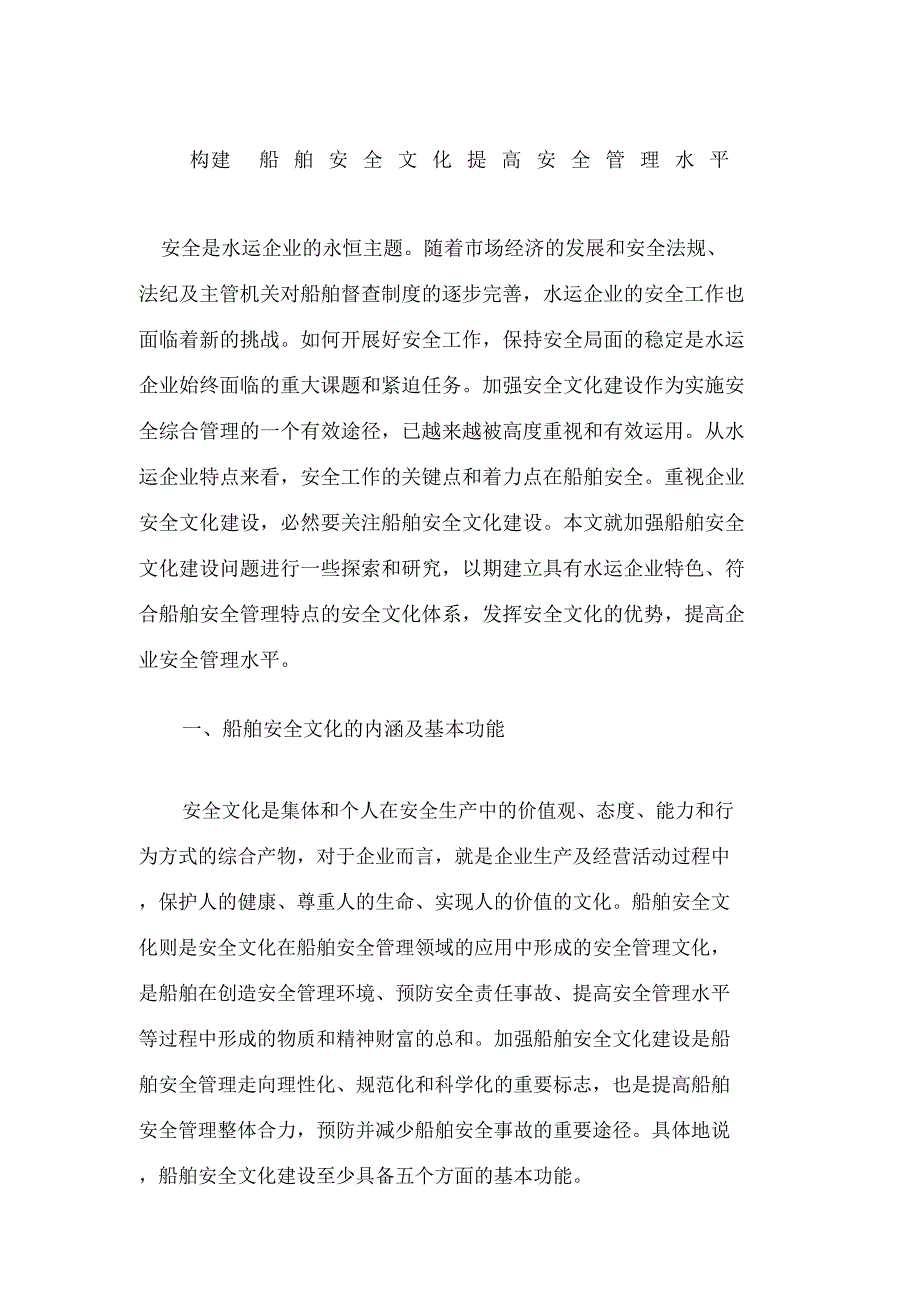 构建 船舶安全文化提高安全管理水平

安全是水运企业的永恒主题。随着市场经济的发展和安全法规、法纪及主管机关对船舶督查制度的逐步完善，水运企业的安全工作也面临着新的挑战。如何开展好安全工作，保持安全局面的稳定是水运企业始终面临的重大课题和紧迫任务。加强安全文化建设作为实施安全综合管理的一个有效途径，已越来越被高度重视和有效运用。从水运企业特点来看，安全工作的关键点和着力点在船舶安全。重视企业安全文化建设，必然要关注船舶安全文化建设。本文就加强船舶安全文化建设问题进行一些探索和研究，以期建立具有水运企业特色、符合船舶安全管理特点的安全文化体系，发挥安全文化的优势，提高企业安全管理水平。

一、船舶安全文化的内涵及基本功能

安全文化是集体和个人在安全生产中的价值观、态度、能力和行为方式的综合产物，对于企业而言，就是企业生产及经营活动过程中，保护人的健康、尊重人的生命、实现人的价值的文化。船舶安全文化则是安全文化在船舶安全管理领域的应用中形成的安全管理文化，是船舶在创造安全管理环境、预防安全责任事故、提高安全管理水平等过程中形成的物质和精神财富的总和。加强船舶安全文化建设是船舶安全管理走向理性化、规范化和科学化的重要标志，也是提高船舶安全管理整体合力，预防并减少船舶安全事故的重要途径。具体地说，船舶安全文化建设至少具备五个方面的基本功能。